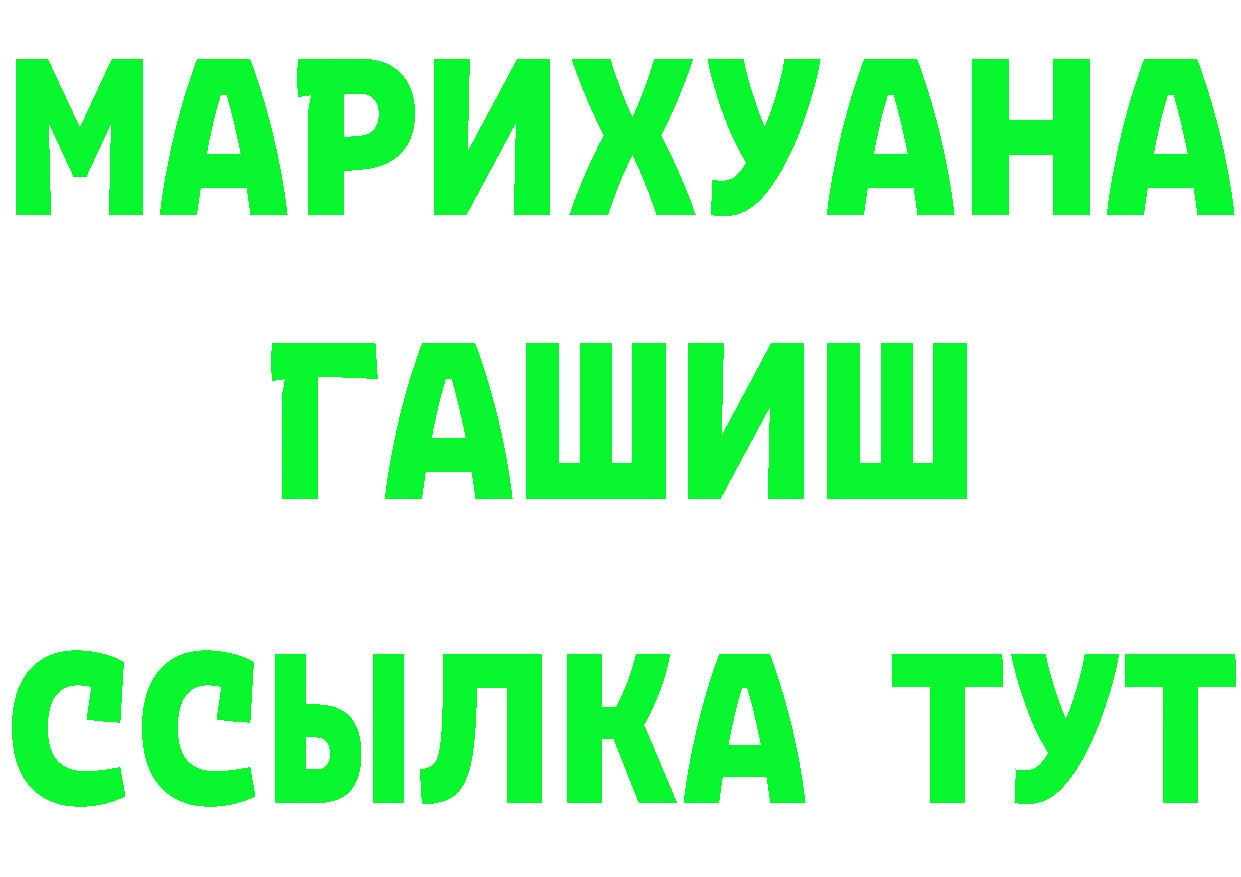 МАРИХУАНА
ГАШИШ
ССЫЛКА ТУТ